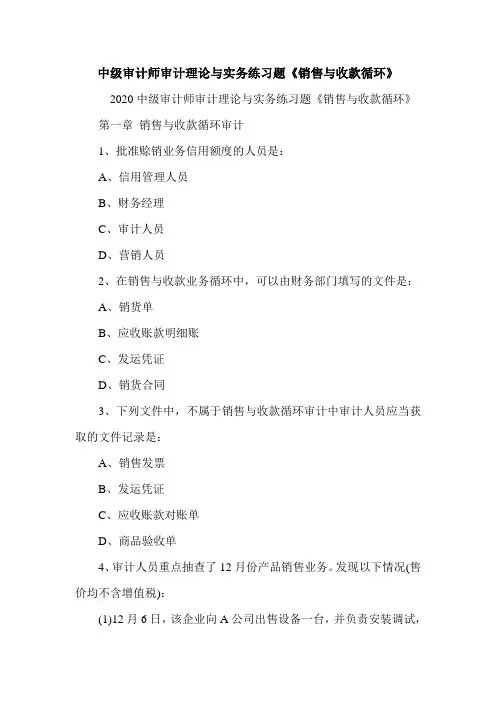 中级审计师审计理论与实务练习题《销售与收款循环》

2020 中级审计师审计理论与实务练习题《销售与收款循环》

第一章 销售与收款循环审计

1、批准赊销业务信用额度的人员是：

A、信用管理人员

B、财务经理

C、审计人员

D、营销人员

2、在销售与收款业务循环中，可以由财务部门填写的文件是：

A、销货单

B、应收账款明细账

C、发运凭证

D、销货合同

3、下列文件中，不属于销售与收款循环审计中审计人员应当获取的文件记录是：

A、销售发票

B、发运凭证

C、应收账款对账单

D、商品验收单

4、审计人员重点抽查了 12 月份产品销售业务。发现以下情况(售价均不含增值税)：

(1)12 月 6 日，该企业向 A 公司出售设备一台，并负责安装调试，